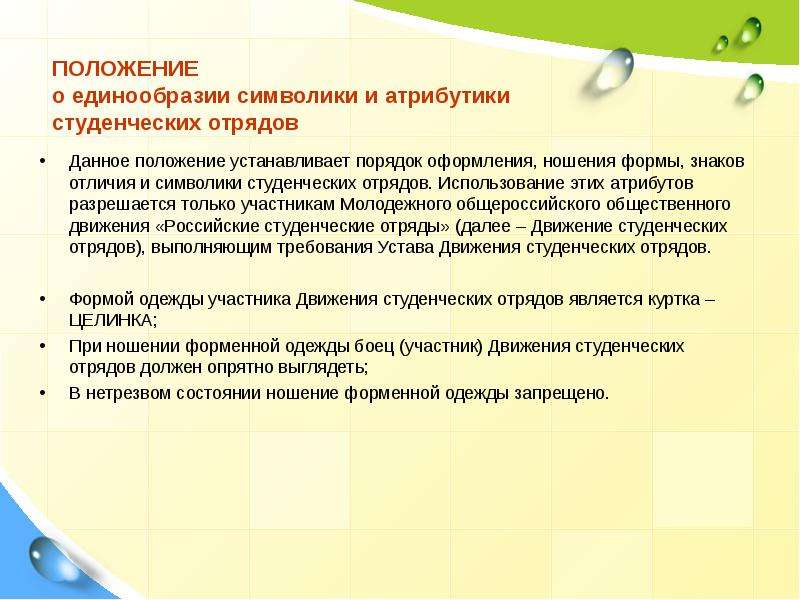 ПОЛОЖЕНИЕ
о единообразии символики и атрибутики студенческих отрядов

• Данное положение устанавливает порядок оформления, ношения формы, знаков отличия и символики студенческих отрядов. Использование этих атрибутов разрешается только участникам Молодежного общероссийского общественного движения «Российские студенческие отряды» (далее – Движение студенческих отрядов), выполняющим требования Устава Движения студенческих отрядов.

• Формой одежды участника Движения студенческих отрядов является куртка – ЦЕЛИНКА;
• При ношении форменной одежды боец (участник) Движения студенческих отрядов должен опрятно выглядеть;
• В нетрезвом состоянии ношение форменной одежды запрещено.